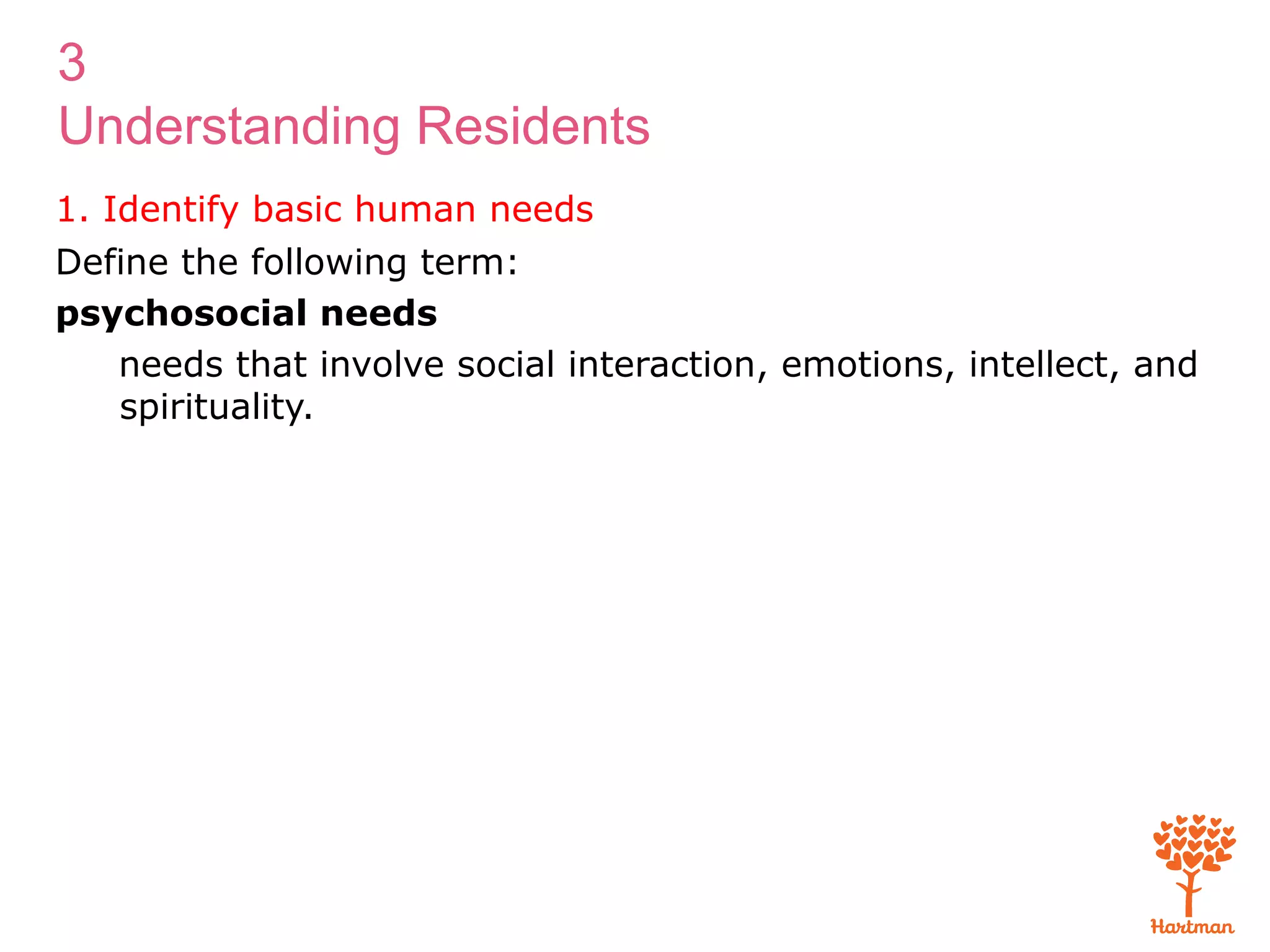 3
Understanding Residents

1. Identify basic human needs

Define the following term:

psychosocial needs

needs that involve social interaction, emotions, intellect, and spirituality.

Hartman